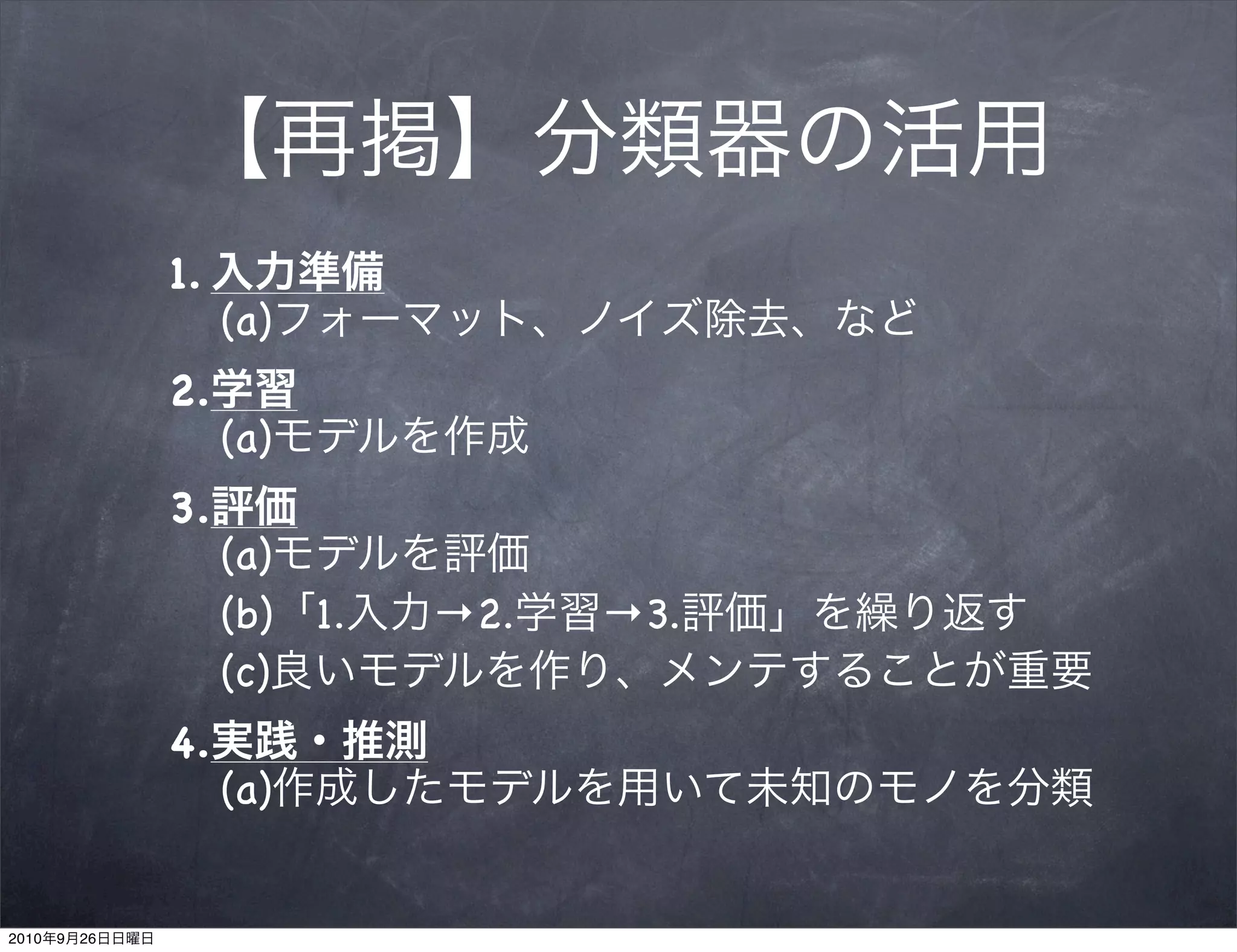 【再掲】分類器の活用

1. 入力準備
(a)フォーマット、ノイズ除去、など

2. 学習
(a)モデルを作成

3. 評価
(a)モデルを評価
(b)「1.入力→2.学習→3.評価」を繰り返す
(c)良いモデルを作り、メンテすることが重要

4. 実践・推測
(a)作成したモデルを用いて未知のモノを分類

2010年9月26日日曜日